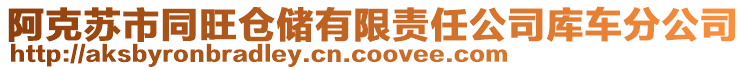 阿克苏市同旺仓储有限责任公司库车分公司
http://aksbyronbradley.cn.coovee.com